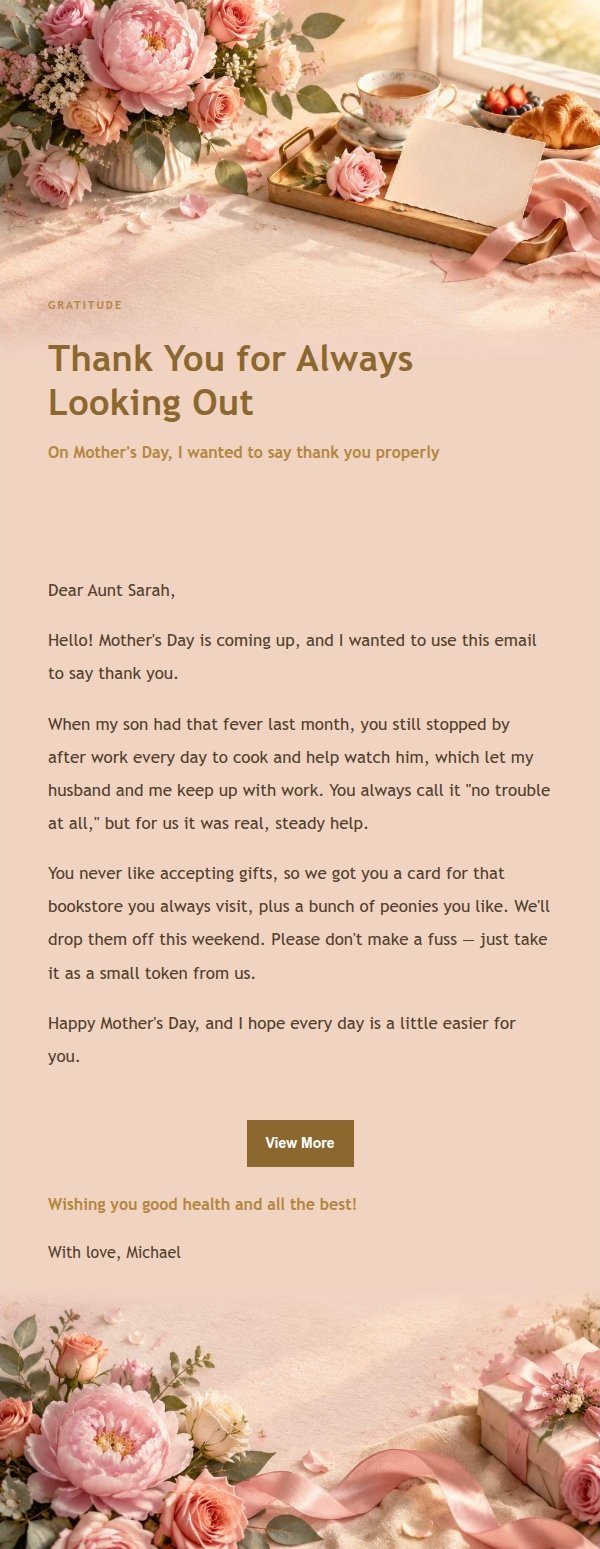 GRATITUDE

Thank You for Always Looking Out

On Mother's Day, I wanted to say thank you properly

Dear Aunt Sarah,

Hello! Mother's Day is coming up, and I wanted to use this email to say thank you.

When my son had that fever last month, you still stopped by after work every day to cook and help watch him, which let my husband and me keep up with work. You always call it "no trouble at all," but for us it was real, steady help.

You never like accepting gifts, so we got you a card for that bookstore you always visit, plus a bunch of peonies you like. We'll drop them off this weekend. Please don't make a fuss — just take it as a small token from us.

Happy Mother's Day, and I hope every day is a little easier for you.

View More

Wishing you good health and all the best!

With love, Michael